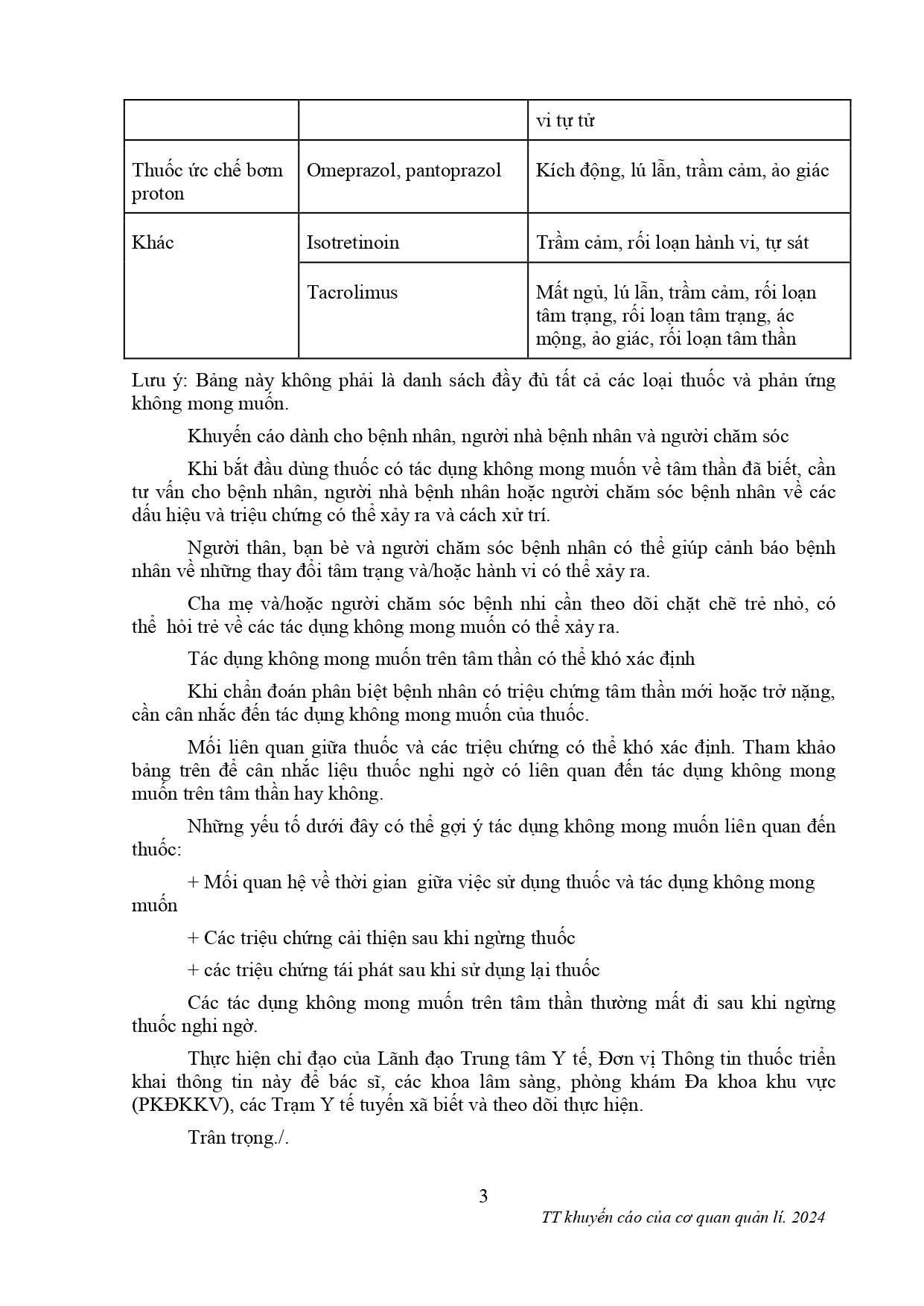 | | | vi tự tử |
|---|---|---|
| Thuốc ức chế bơm proton | Omeprazol, pantoprazol | Kích động, lú lẫn, trầm cảm, ảo giác |
| Khác | Isotretinoin | Trầm cảm, rối loạn hành vi, tự sát |
| | Tacrolimus | Mất ngủ, lú lẫn, trầm cảm, rối loạn tâm trạng, rối loạn tâm trạng, ác mộng, ảo giác, rối loạn tâm thần |

Lưu ý: Bảng này không phải là danh sách đầy đủ tất cả các loại thuốc và phản ứng không mong muốn.

Khuyến cáo dành cho bệnh nhân, người nhà bệnh nhân và người chăm sóc

Khi bắt đầu dùng thuốc có tác dụng không mong muốn về tâm thần đã biết, cần tư vấn cho bệnh nhân, người nhà bệnh nhân hoặc người chăm sóc bệnh nhân về các dấu hiệu và triệu chứng có thể xảy ra và cách xử trí.

Người thân, bạn bè và người chăm sóc bệnh nhân có thể giúp cảnh báo bệnh nhân về những thay đổi tâm trạng và/hoặc hành vi có thể xảy ra.

Cha mẹ và/hoặc người chăm sóc bệnh nhi cần theo dõi chặt chẽ trẻ nhỏ, có thể hỏi trẻ về các tác dụng không mong muốn có thể xảy ra.

Tác dụng không mong muốn trên tâm thần có thể khó xác định

Khi chẩn đoán phân biệt bệnh nhân có triệu chứng tâm thần mới hoặc trở nặng, cần cân nhắc đến tác dụng không mong muốn của thuốc.

Mối liên quan giữa thuốc và các triệu chứng có thể khó xác định. Tham khảo bảng trên để cân nhắc liệu thuốc nghi ngờ có liên quan đến tác dụng không mong muốn trên tâm thần hay không.

Những yếu tố dưới đây có thể gợi ý tác dụng không mong muốn liên quan đến thuốc:

+ Mối quan hệ về thời gian giữa việc sử dụng thuốc và tác dụng không mong muốn

+ Các triệu chứng cải thiện sau khi ngừng thuốc

+ các triệu chứng tái phát sau khi sử dụng lại thuốc

Các tác dụng không mong muốn trên tâm thần thường mất đi sau khi ngừng thuốc nghi ngờ.

Thực hiện chỉ đạo của Lãnh đạo Trung tâm Y tế, Đơn vị Thông tin thuốc triển khai thông tin này để bác sĩ, các khoa lâm sàng, phòng khám Đa khoa khu vực (PKĐKKV), các Trạm Y tế tuyến xã biết và theo dõi thực hiện.

Trân trọng./.

3

TT khuyến cáo của cơ quan quản lí. 2024